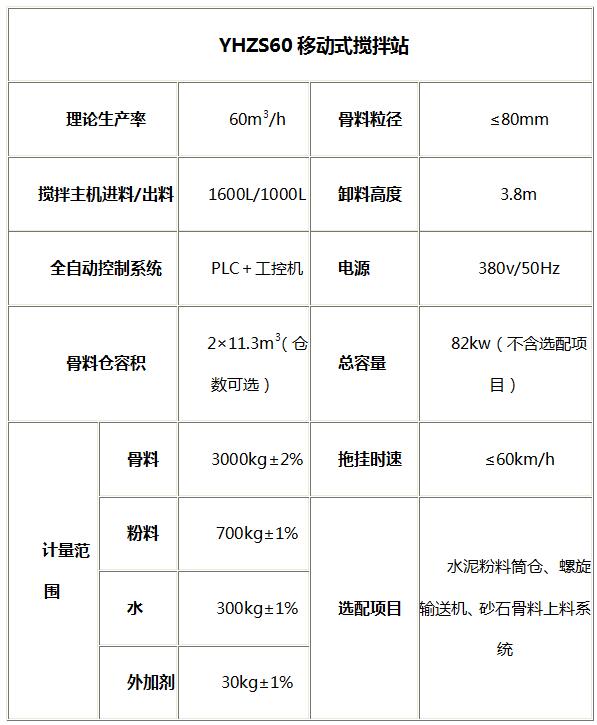 | YHZS60 移动式搅拌站 | | | | |
|---|---|---|---|---|
| 理论生产率 | | $60m^3/h$ | 骨料粒径 | ≤80mm |
| 搅拌主机进料/出料 | | 1600L/1000L | 卸料高度 | 3.8m |
| 全自动控制系统 | | PLC＋工控机 | 电源 | 380v/50Hz |
| 骨料仓容积 | | $2×11.3m^3$（仓数可选） | 总容量 | 82kw（不含选配项目） |
| 计量范围 | 骨料 | 3000kg±2% | 拖挂时速 | ≤60km/h |
| | 粉料 | 700kg±1% | 选配项目 | 水泥粉料筒仓、螺旋输送机、砂石骨料上料系统 |
| | 水 | 300kg±1% | | |
| | 外加剂 | 30kg±1% | | |